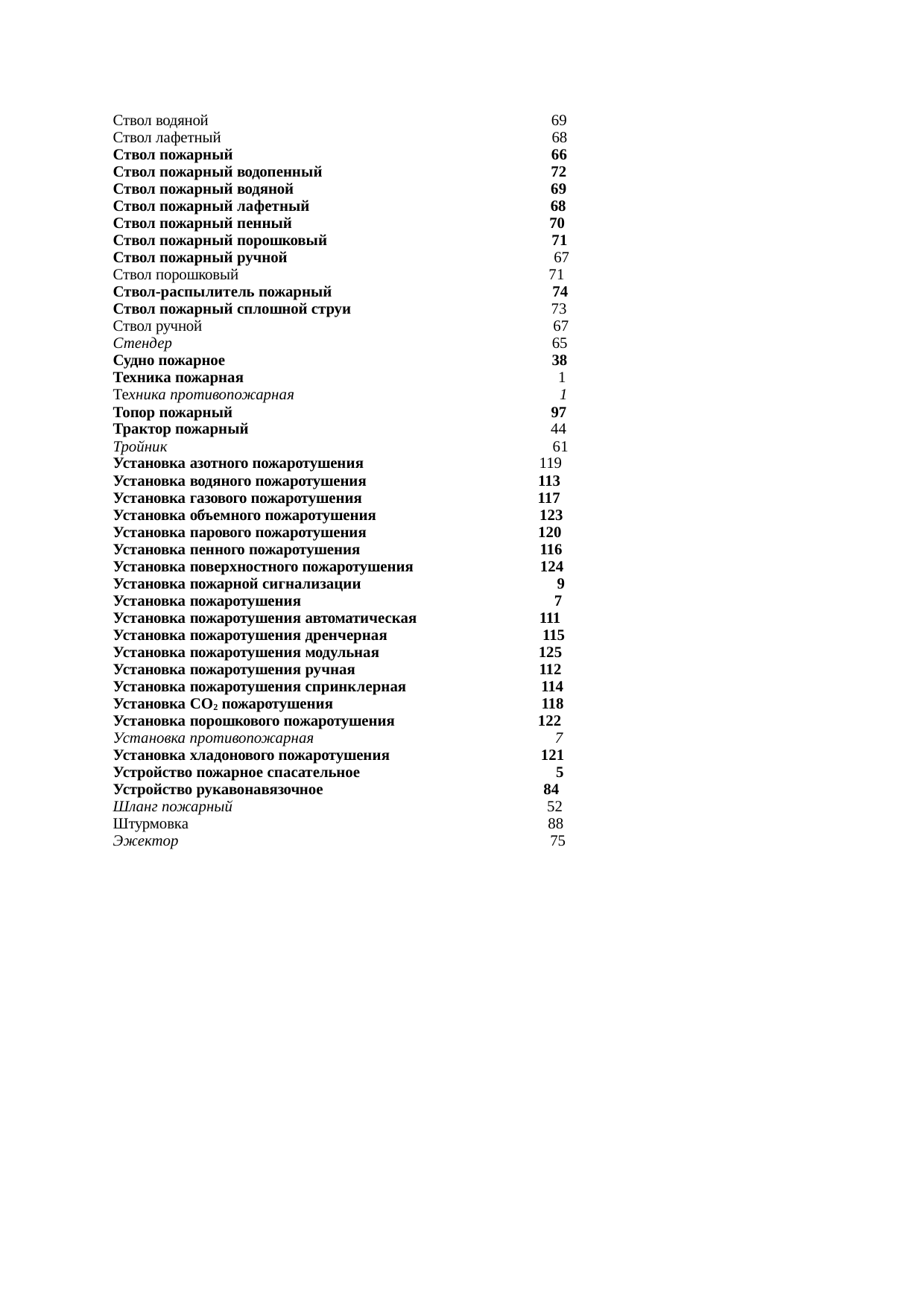 Ствол водяной 69
Ствол лафетный 68
Ствол пожарный 66
Ствол пожарный водопенный 72
Ствол пожарный водяной 69
Ствол пожарный лафетный 68
Ствол пожарный пенный 70
Ствол пожарный порошковый 71
Ствол пожарный ручной 67
Ствол порошковый 71
Ствол-распылитель пожарный 74
Ствол пожарный сплошной струи 73
Ствол ручной 67
Стендер 65
Судно пожарное 38
Техника пожарная 1
Техника противопожарная 1
Топор пожарный 97
Трактор пожарный 44
Тройник 61
Установка азотного пожаротушения 119
Установка водяного пожаротушения 113
Установка газового пожаротушения 117
Установка объемного пожаротушения 123
Установка парового пожаротушения 120
Установка пенного пожаротушения 116
Установка поверхностного пожаротушения 124
Установка пожарной сигнализации 9
Установка пожаротушения 7
Установка пожаротушения автоматическая 111
Установка пожаротушения дренчерная 115
Установка пожаротушения модульная 125
Установка пожаротушения ручная 112
Установка пожаротушения спринклерная 114
Установка $CO_2$ пожаротушения 118
Установка порошкового пожаротушения 122
Установка противопожарная 7
Установка хладонового пожаротушения 121
Устройство пожарное спасательное 5
Устройство рукавонавязочное 84
Шланг пожарный 52
Штурмовка 88
Эжектор 75